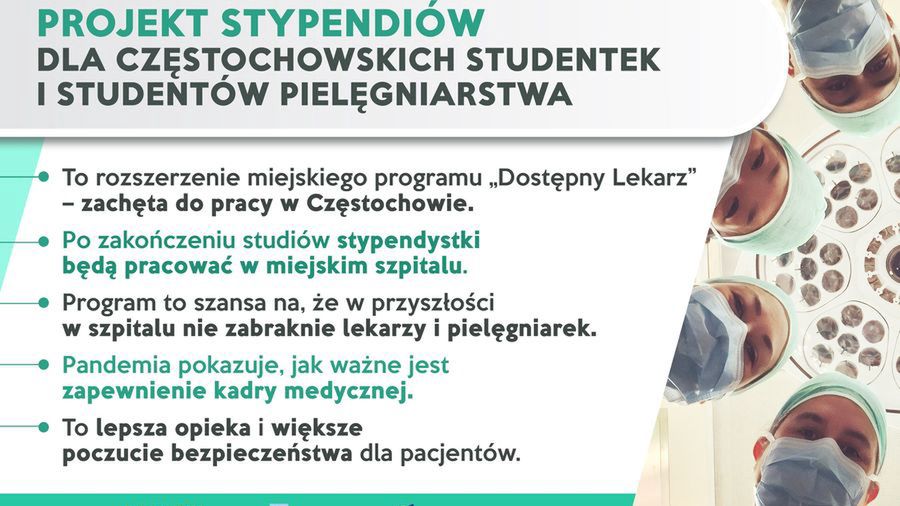 PROJEKT STYPENDIÓW
DLA CZĘSTOCHOWSKICH STUDENTEK I STUDENTÓW PIELĘGNIARSTWA

To rozszerzenie miejskiego programu „Dostępny Lekarz” – zachęta do pracy w Częstochowie.

Po zakończeniu studiów stypendystki będą pracować w miejskim szpitalu.

Program to szansa na, że w przyszłości w szpitalu nie zabraknie lekarzy i pielęgniarek.

Pandemia pokazuje, jak ważne jest zapewnienie kadry medycznej.

To lepsza opieka i większe poczucie bezpieczeństwa dla pacjentów.